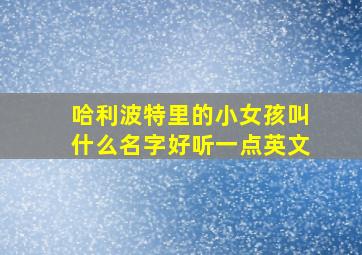 哈利波特里的小女孩叫什么名字好听一点英文